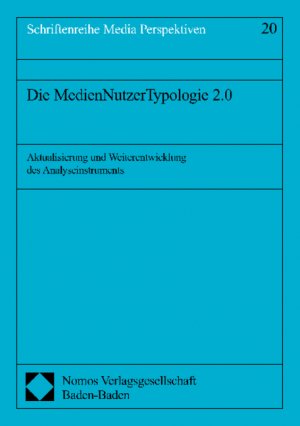 Schriftenreihe Media Perspektiven 20

Die MedienNutzerTypologie 2.0

Aktualisierung und Weiterentwicklung des Analyseinstruments

Nomos Verlagsgesellschaft
Baden-Baden